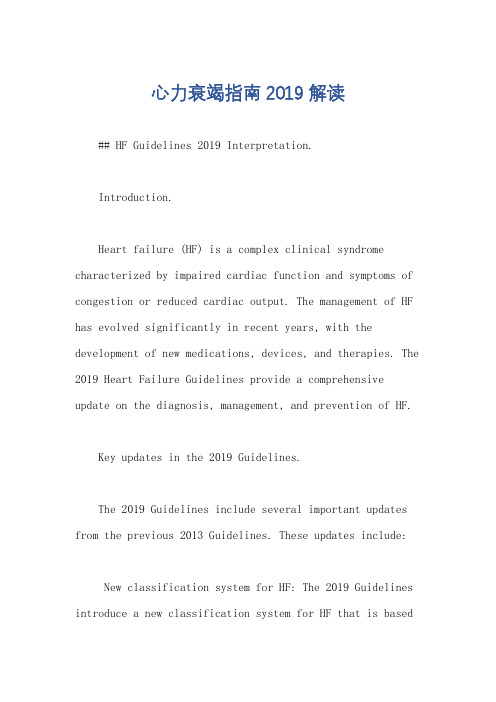 心力衰竭指南 2019 解读

## HF Guidelines 2019 Interpretation.

Introduction.

Heart failure (HF) is a complex clinical syndrome characterized by impaired cardiac function and symptoms of congestion or reduced cardiac output. The management of HF has evolved significantly in recent years, with the development of new medications, devices, and therapies. The 2019 Heart Failure Guidelines provide a comprehensive update on the diagnosis, management, and prevention of HF.

Key updates in the 2019 Guidelines.

The 2019 Guidelines include several important updates from the previous 2013 Guidelines. These updates include:

New classification system for HF: The 2019 Guidelines introduce a new classification system for HF that is based